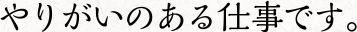 やりがいのある仕事です。